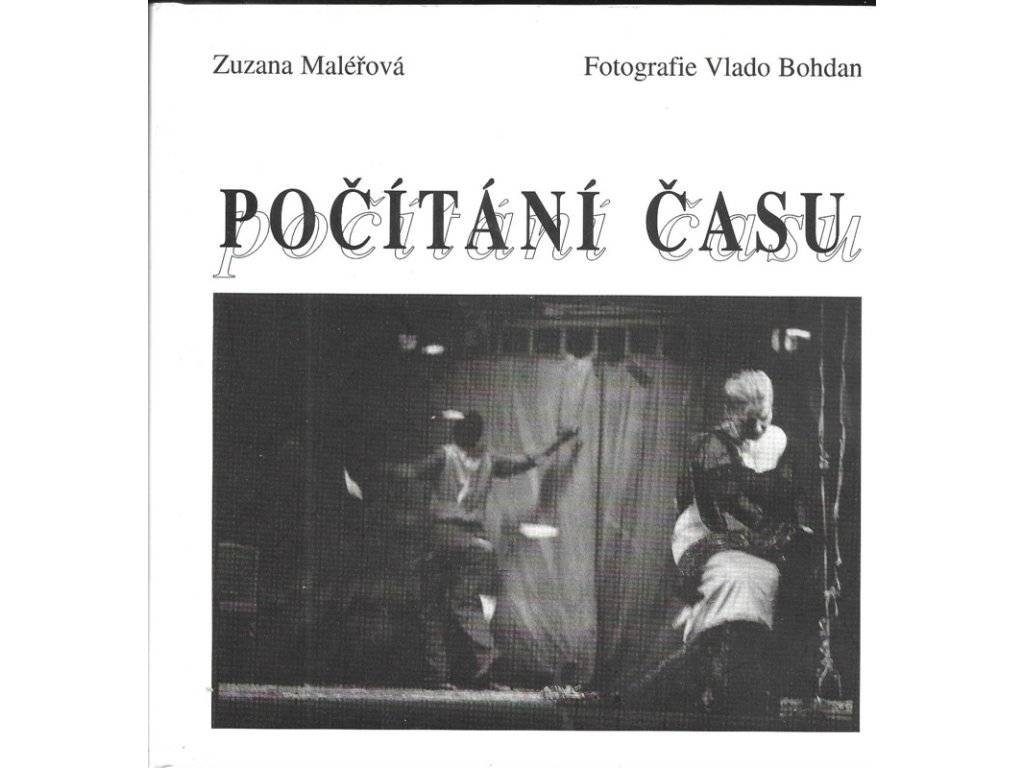 Zuzana Maléřová

Fotografie Vlado Bohdan

POČÍTÁNÍ ČASU

počítání času